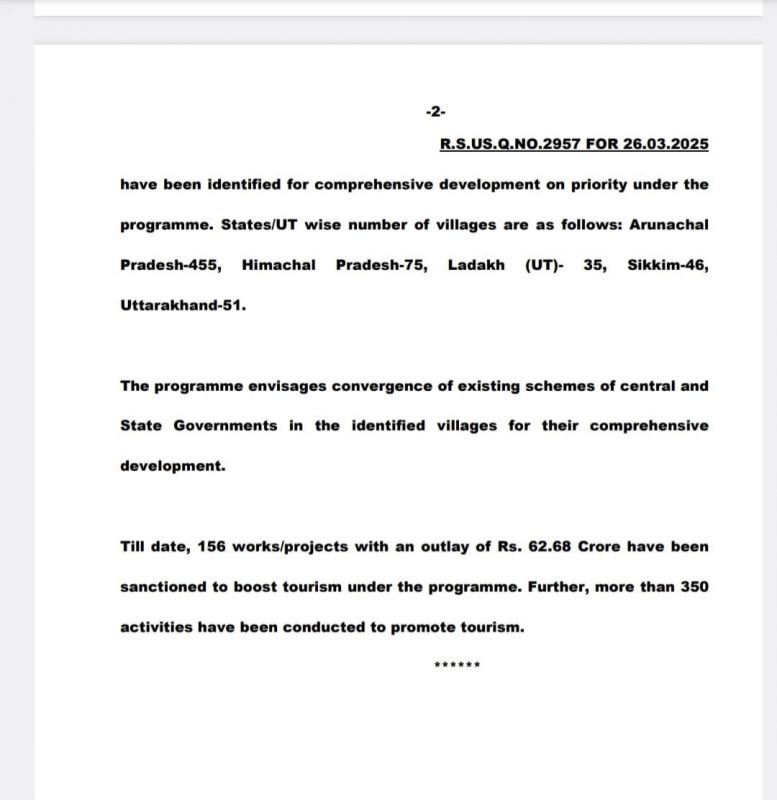 -2-

R.S.US.Q.NO.2957 FOR 26.03.2025

have been identified for comprehensive development on priority under the programme. States/UT wise number of villages are as follows: Arunachal Pradesh-455, Himachal Pradesh-75, Ladakh (UT)- 35, Sikkim-46, Uttarakhand-51.

The programme envisages convergence of existing schemes of central and State Governments in the identified villages for their comprehensive development.

Till date, 156 works/projects with an outlay of Rs. 62.68 Crore have been sanctioned to boost tourism under the programme. Further, more than 350 activities have been conducted to promote tourism.

******